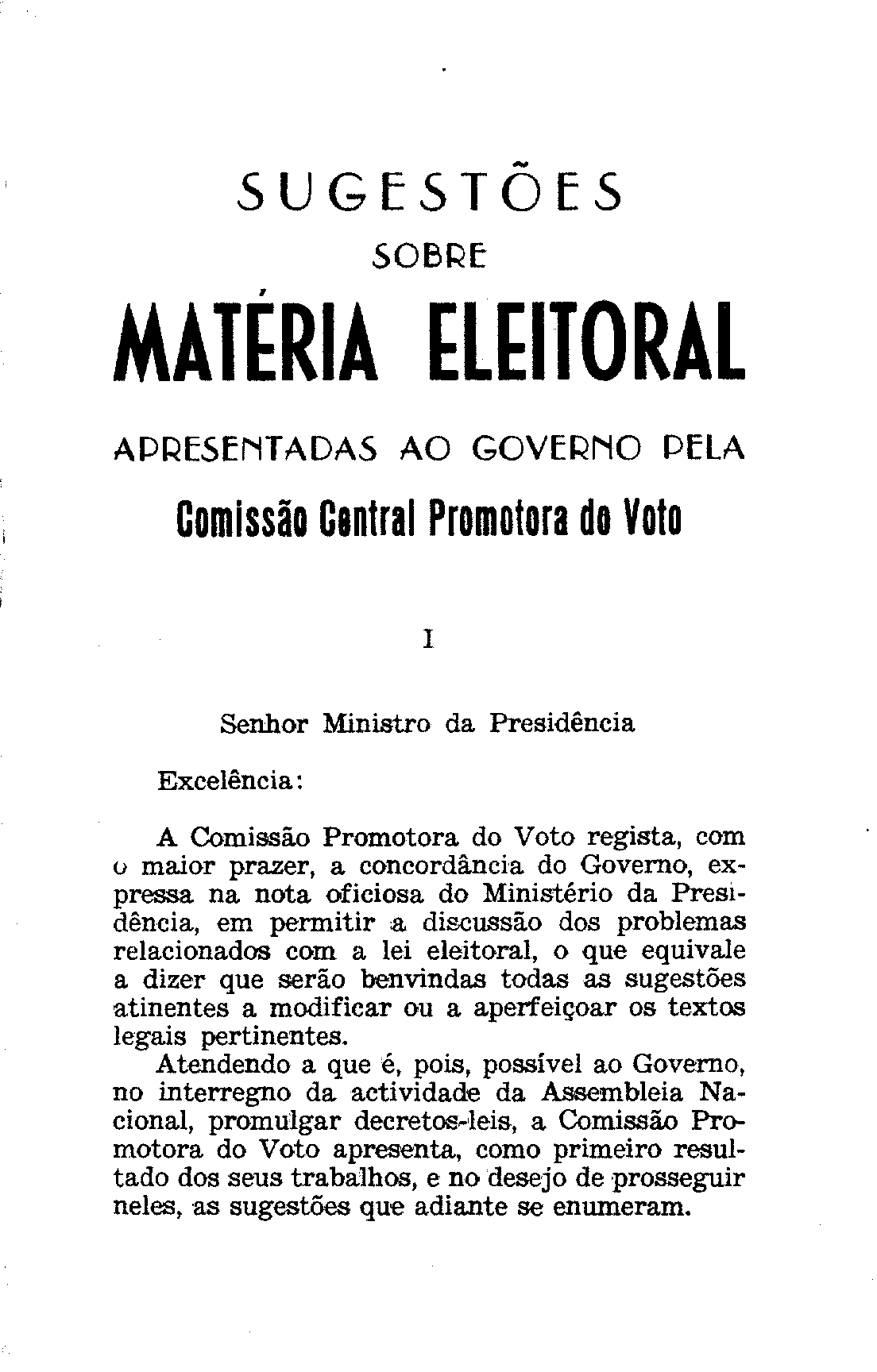 SUGESTÕES

SOBRE

MATÉRIA ELEITORAL

APRESENTADAS AO GOVERNO PELA

Comissão Central Promotora do Voto

I

Senhor Ministro da Presidência

Excelência:

A Comissão Promotora do Voto regista, com o maior prazer, a concordância do Governo, expressa na nota oficiosa do Ministério da Presidência, em permitir a discussão dos problemas relacionados com a lei eleitoral, o que equivale a dizer que serão benvindas todas as sugestões atinentes a modificar ou a aperfeiçoar os textos legais pertinentes.

Atendendo a que é, pois, possível ao Governo, no interregno da actividade da Assembleia Nacional, promulgar decretos-leis, a Comissão Promotora do Voto apresenta, como primeiro resultado dos seus trabalhos, e no desejo de prosseguir neles, as sugestões que adiante se enumeram.